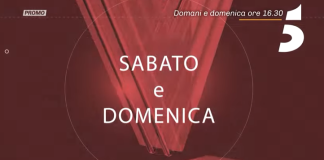 PROMO

Domani e domenica ore 16.30

5

SABATO
e
DOMENICA